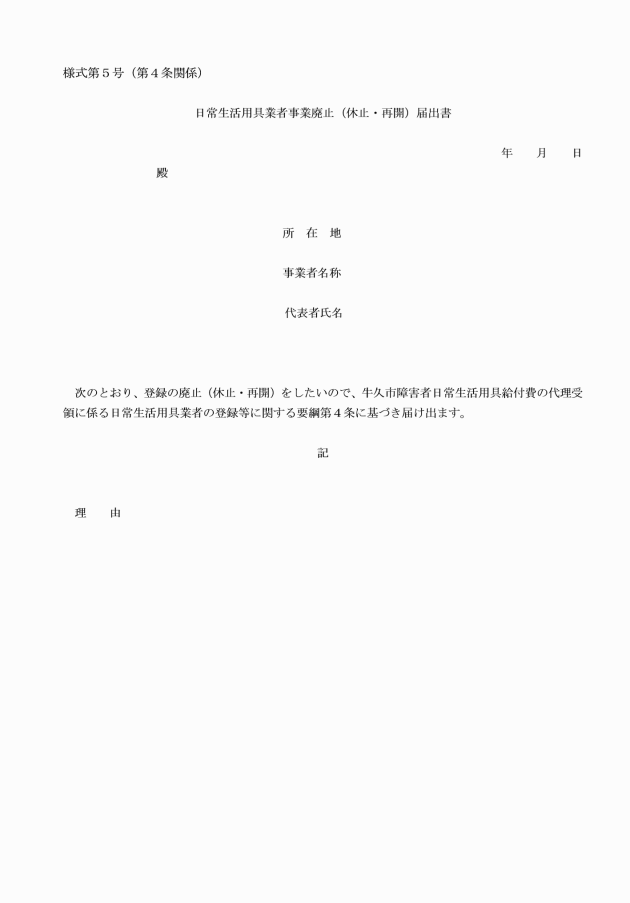 様式第５号（第４条関係）

日常生活用具業者事業廃止（休止・再開）届出書

年　　月　　日

殿

所　在　地

事業者名称

代表者氏名

次のとおり、登録の廃止（休止・再開）をしたいので、牛久市障害者日常生活用具給付費の代理受領に係る日常生活用具業者の登録等に関する要綱第４条に基づき届け出ます。

記

理　　由